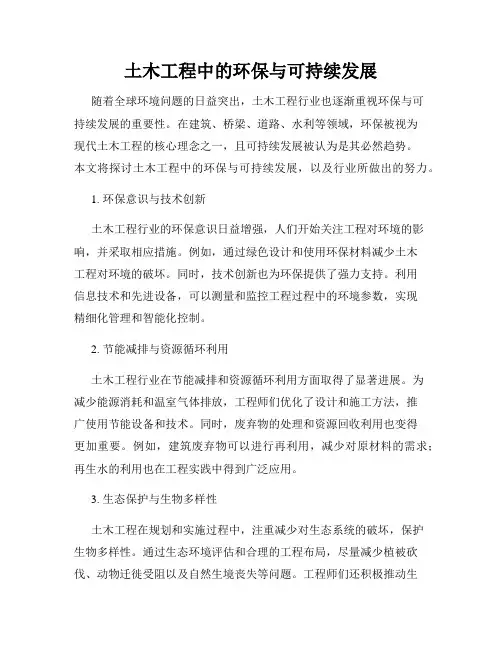 土木工程中的环保与可持续发展

随着全球环境问题的日益突出，土木工程行业也逐渐重视环保与可持续发展的重要性。在建筑、桥梁、道路、水利等领域，环保被视为现代土木工程的核心理念之一，且可持续发展被认为是其必然趋势。本文将探讨土木工程中的环保与可持续发展，以及行业所做出的努力。

1. 环保意识与技术创新

土木工程行业的环保意识日益增强，人们开始关注工程对环境的影响，并采取相应措施。例如，通过绿色设计和使用环保材料减少土木工程对环境的破坏。同时，技术创新也为环保提供了强力支持。利用信息技术和先进设备，可以测量和监控工程过程中的环境参数，实现精细化管理和智能化控制。

2. 节能减排与资源循环利用

土木工程行业在节能减排和资源循环利用方面取得了显著进展。为减少能源消耗和温室气体排放，工程师们优化了设计和施工方法，推广使用节能设备和技术。同时，废弃物的处理和资源回收利用也变得更加重要。例如，建筑废弃物可以进行再利用，减少对原材料的需求；再生水的利用也在工程实践中得到广泛应用。

3. 生态保护与生物多样性

土木工程在规划和实施过程中，注重减少对生态系统的破坏，保护生物多样性。通过生态环境评估和合理的工程布局，尽量减少植被砍伐、动物迁徙受阻以及自然生境丧失等问题。工程师们还积极推动生